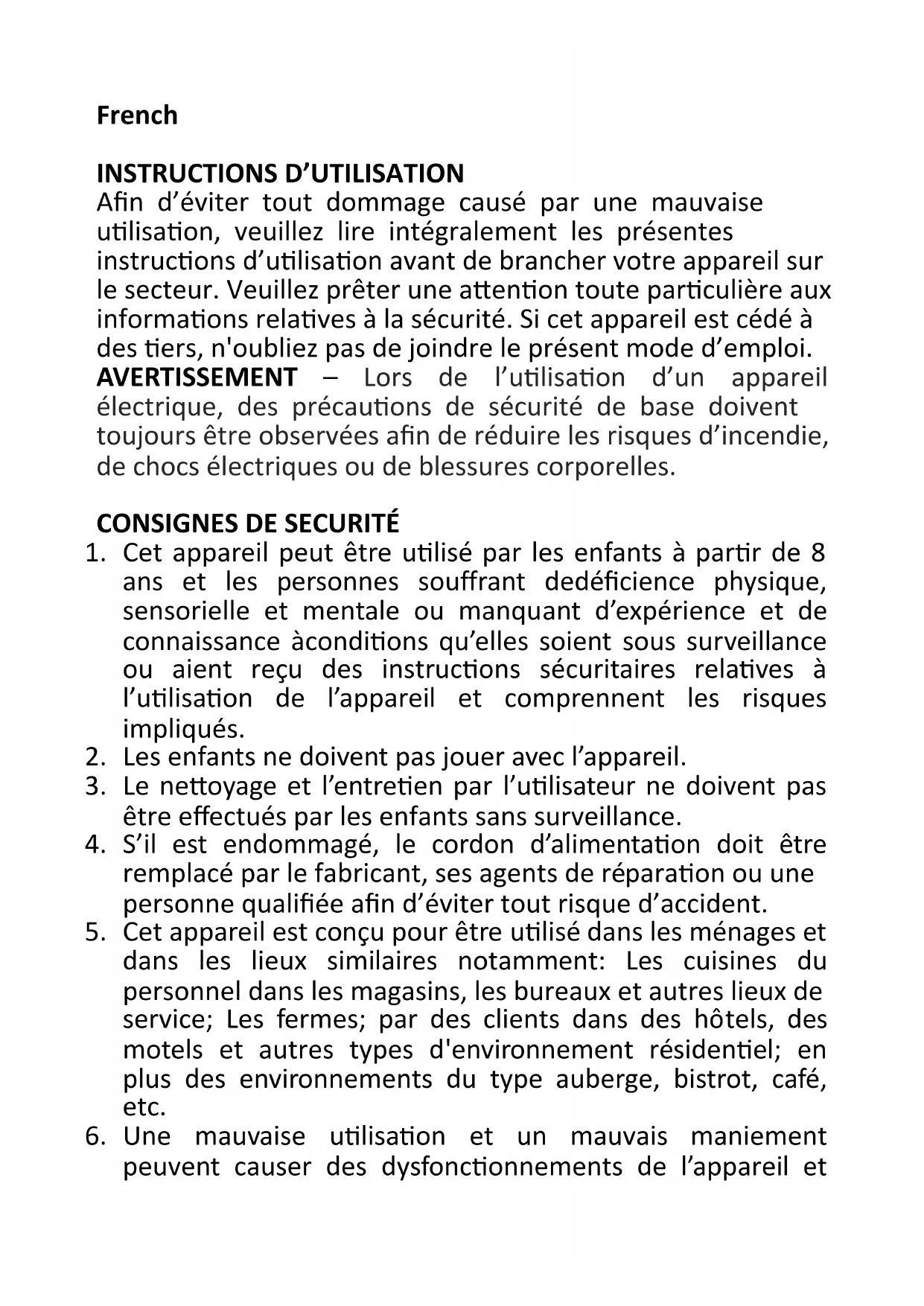 French

INSTRUCTIONS D’UTILISATION
Afin d’éviter tout dommage causé par une mauvaise utilisation, veuillez lire intégralement les présentes instructions d’utilisation avant de brancher votre appareil sur le secteur. Veuillez prêter une attention toute particulière aux informations relatives à la sécurité. Si cet appareil est cédé à des tiers, n'oubliez pas de joindre le présent mode d’emploi.
AVERTISSEMENT – Lors de l’utilisation d’un appareil électrique, des précautions de sécurité de base doivent toujours être observées afin de réduire les risques d’incendie, de chocs électriques ou de blessures corporelles.

CONSIGNES DE SECURITÉ
1. Cet appareil peut être utilisé par les enfants à partir de 8 ans et les personnes souffrant dedéficience physique, sensorielle et mentale ou manquant d’expérience et de connaissance àconditions qu’elles soient sous surveillance ou aient reçu des instructions sécuritaires relatives à l’utilisation de l’appareil et comprennent les risques impliqués.
2. Les enfants ne doivent pas jouer avec l’appareil.
3. Le nettoyage et l’entretien par l’utilisateur ne doivent pas être effectués par les enfants sans surveillance.
4. S’il est endommagé, le cordon d’alimentation doit être remplacé par le fabricant, ses agents de réparation ou une personne qualifiée afin d’éviter tout risque d’accident.
5. Cet appareil est conçu pour être utilisé dans les ménages et dans les lieux similaires notamment: Les cuisines du personnel dans les magasins, les bureaux et autres lieux de service; Les fermes; par des clients dans des hôtels, des motels et autres types d'environnement résidentiel; en plus des environnements du type auberge, bistrot, café, etc.
6. Une mauvaise utilisation et un mauvais maniement peuvent causer des dysfonctionnements de l’appareil et